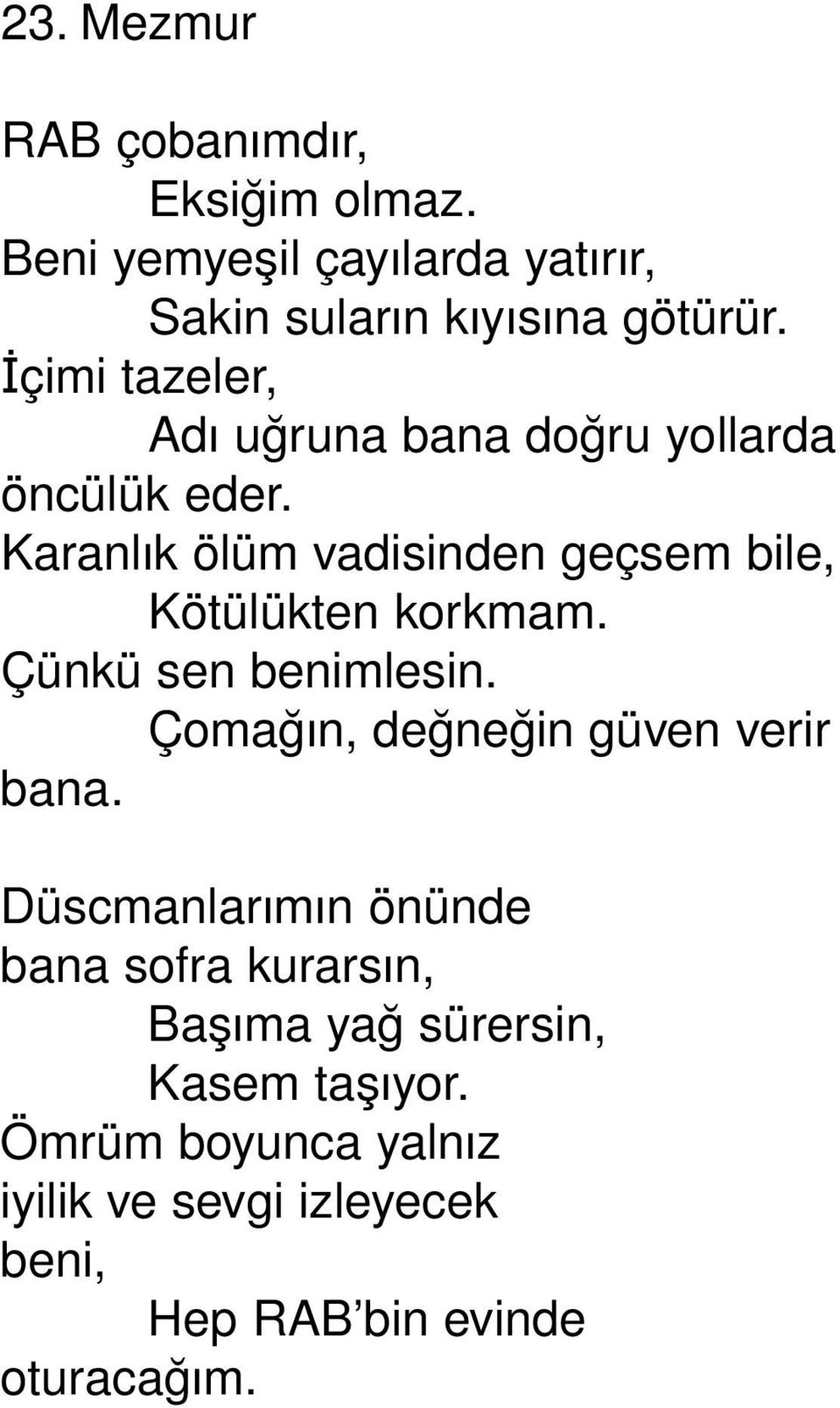 23. Mezmur

RAB çobanımdır,
Eksiğim olmaz.
Beni yemyeşil çayılarda yatırır,
Sakin suların kıyısına götürür.
İçimi tazeler,
Adı uğruna bana doğru yollarda öncülük eder.
Karanlık ölüm vadisinden geçsem bile,
Kötülükten korkmam.
Çünkü sen benimlesin.
Çomağın, değneğin güven verir bana.

Düscmanlarımın önünde bana sofra kurarsın,
Başıma yağ sürersin,
Kasem taşıyor.
Ömrüm boyunca yalnız iyilik ve sevgi izleyecek beni,
Hep RAB'bin evinde oturacağım.